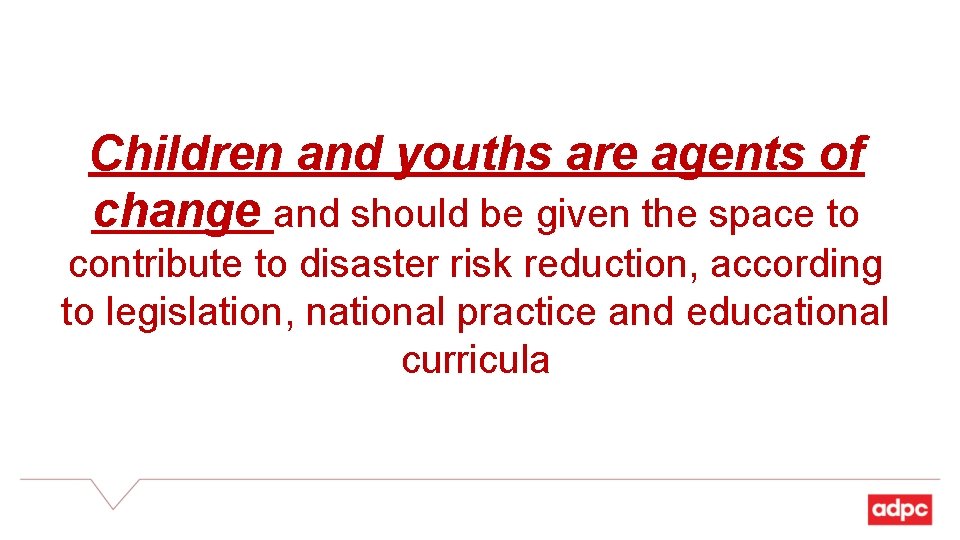 Children and youths are agents of change and should be given the space to contribute to disaster risk reduction, according to legislation, national practice and educational curricula

adpc